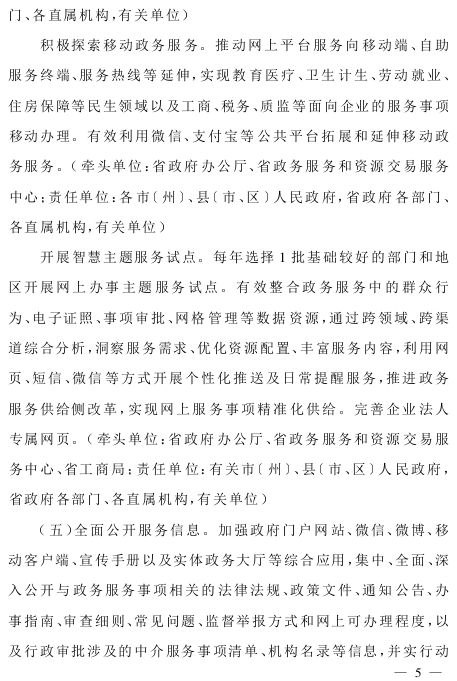 门、各直属机构,有关单位)

积极探索移动政务服务。推动网上平台服务向移动端、自助服务终端、服务热线等延伸,实现教育医疗、卫生计生、劳动就业、住房保障等民生领域以及工商、税务、质监等面向企业的服务事项移动办理。有效利用微信、支付宝等公共平台拓展和延伸移动政务服务。(牵头单位:省政府办公厅、省政务服务和资源交易服务中心;责任单位:各市〔州〕、县〔市、区〕人民政府,省政府各部门、各直属机构,有关单位)

开展智慧主题服务试点。每年选择1批基础较好的部门和地区开展网上办事主题服务试点。有效整合政务服务中的群众行为、电子证照、事项审批、网格管理等数据资源,通过跨领域、跨渠道综合分析,洞察服务需求、优化资源配置、丰富服务内容,利用网页、短信、微信等方式开展个性化推送及日常提醒服务,推进政务服务供给侧改革,实现网上服务事项精准化供给。完善企业法人专属网页。(牵头单位:省政府办公厅、省政务服务和资源交易服务中心、省工商局;责任单位:有关市〔州〕、县〔市、区〕人民政府,省政府各部门、各直属机构,有关单位)

(五)全面公开服务信息。加强政府门户网站、微信、微博、移动客户端、宣传手册以及实体政务大厅等综合应用,集中、全面、深入公开与政务服务事项相关的法律法规、政策文件、通知公告、办事指南、审查细则、常见问题、监督举报方式和网上可办理程度,以及行政审批涉及的中介服务事项清单、机构名录等信息,并实行动

— 5 —